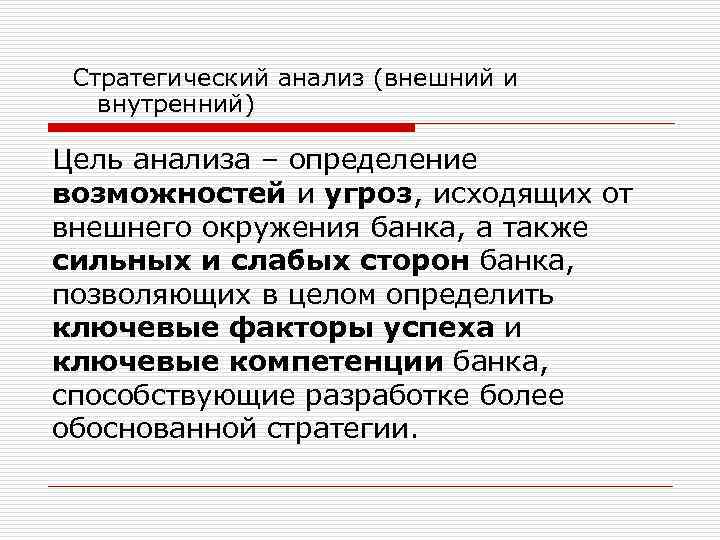 Стратегический анализ (внешний и внутренний)

Цель анализа – определение возможностей и угроз, исходящих от внешнего окружения банка, а также сильных и слабых сторон банка, позволяющих в целом определить ключевые факторы успеха и ключевые компетенции банка, способствующие разработке более обоснованной стратегии.